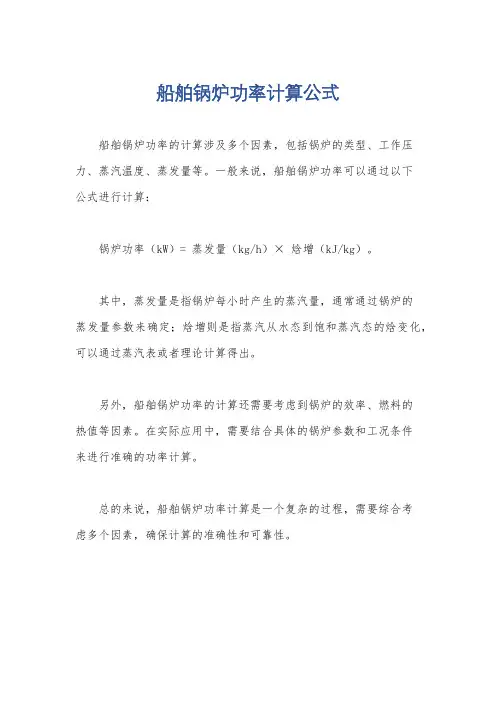 船舶锅炉功率计算公式

船舶锅炉功率的计算涉及多个因素，包括锅炉的类型、工作压力、蒸汽温度、蒸发量等。一般来说，船舶锅炉功率可以通过以下公式进行计算：

锅炉功率（kW）= 蒸发量（kg/h）× 焓增（kJ/kg）。

其中，蒸发量是指锅炉每小时产生的蒸汽量，通常通过锅炉的蒸发量参数来确定；焓增则是指蒸汽从水态到饱和蒸汽态的焓变化，可以通过蒸汽表或者理论计算得出。

另外，船舶锅炉功率的计算还需要考虑到锅炉的效率、燃料的热值等因素。在实际应用中，需要结合具体的锅炉参数和工况条件来进行准确的功率计算。

总的来说，船舶锅炉功率计算是一个复杂的过程，需要综合考虑多个因素，确保计算的准确性和可靠性。